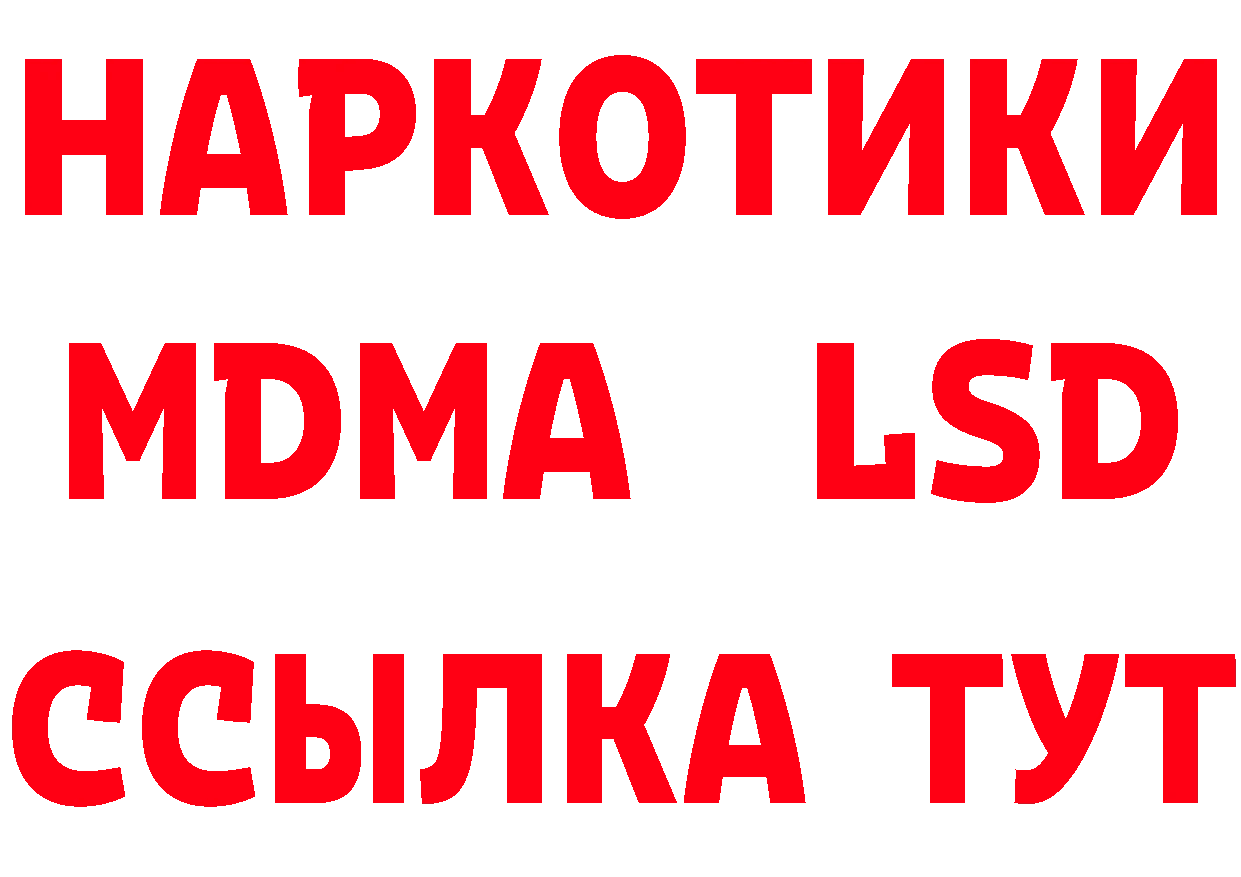 НАРКОТИКИ
MDMA LSD
ССЫЛКА ТУТ